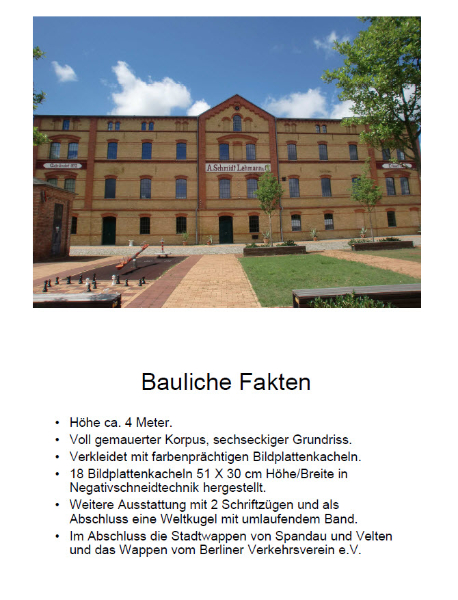 Bauliche Fakten

• Höhe ca. 4 Meter.
• Voll gemauerter Korpus, sechseckiger Grundriss.
• Verkleidet mit farbenprächtigen Bildplattenkacheln.
• 18 Bildplattenkacheln 51 X 30 cm Höhe/Breite in Negativschneidtechnik hergestellt.
• Weitere Ausstattung mit 2 Schriftzügen und als Abschluss eine Weltkugel mit umlaufendem Band.
• Im Abschluss die Stadtwappen von Spandau und Velten und das Wappen vom Berliner Verkehrsverein e.V.